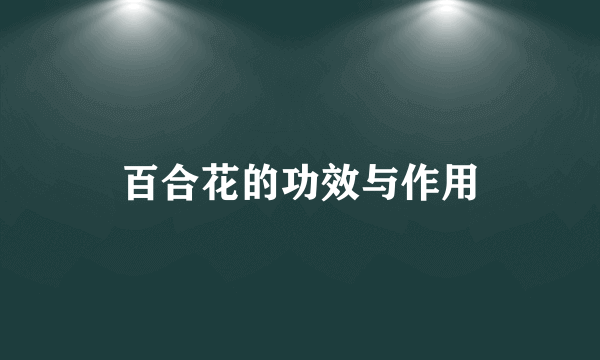 百合花的功效与作用